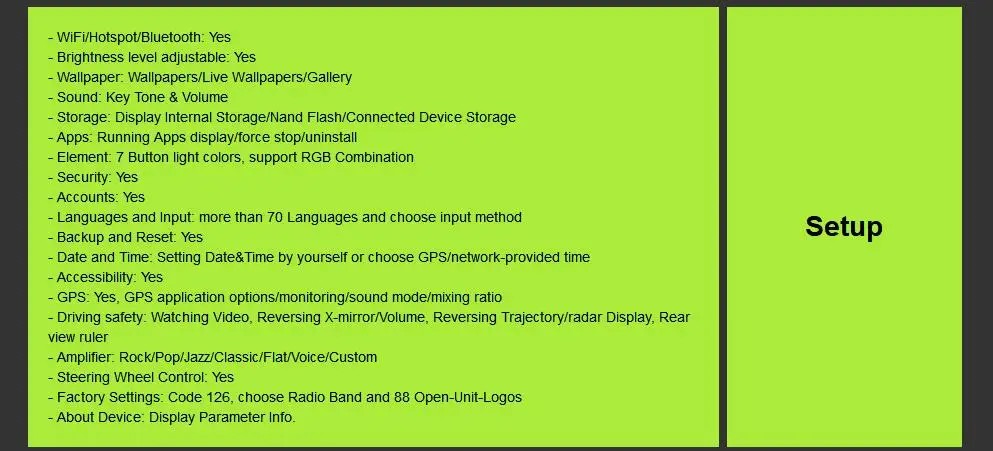 - WiFi/Hotspot/Bluetooth: Yes
- Brightness level adjustable: Yes
- Wallpaper: Wallpapers/Live Wallpapers/Gallery
- Sound: Key Tone & Volume
- Storage: Display Internal Storage/Nand Flash/Connected Device Storage
- Apps: Running Apps display/force stop/uninstall
- Element: 7 Button light colors, support RGB Combination
- Security: Yes
- Accounts: Yes
- Languages and Input: more than 70 Languages and choose input method
- Backup and Reset: Yes
- Date and Time: Setting Date&Time by yourself or choose GPS/network-provided time
- Accessibility: Yes
- GPS: Yes, GPS application options/monitoring/sound mode/mixing ratio
- Driving safety: Watching Video, Reversing X-mirror/Volume, Reversing Trajectory/radar Display, Rear view ruler
- Amplifier: Rock/Pop/Jazz/Classic/Flat/Voice/Custom
- Steering Wheel Control: Yes
- Factory Settings: Code 126, choose Radio Band and 88 Open-Unit-Logos
- About Device: Display Parameter Info.

Setup